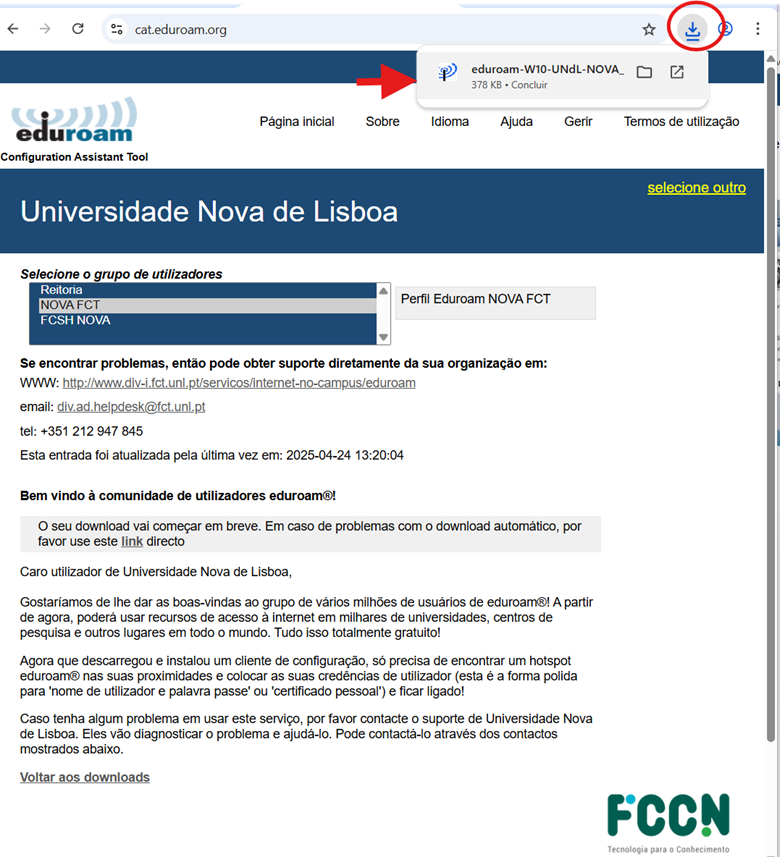 cat.eduroam.org

eduroam-W10-UNdL-NOVA_
378 KB • Concluir

eduroam
Configuration Assistant Tool

Página inicial Sobre Idioma Ajuda Gerir Termos de utilização

selecione outro

Universidade Nova de Lisboa

Selecione o grupo de utilizadores

Reitoria
NOVA FCT
FCSH NOVA

Perfil Eduroam NOVA FCT

Se encontrar problemas, então pode obter suporte diretamente da sua organização em:

WWW: http://www.div-i.fct.unl.pt/servicos/internet-no-campus/eduroam

email: div.ad.helpdesk@fct.unl.pt

tel: +351 212 947 845

Esta entrada foi atualizada pela última vez em: 2025-04-24 13:20:04

Bem vindo à comunidade de utilizadores eduroam®!

O seu download vai começar em breve. Em caso de problemas com o download automático, por favor use este link directo

Caro utilizador de Universidade Nova de Lisboa,

Gostaríamos de lhe dar as boas-vindas ao grupo de vários milhões de usuários de eduroam®! A partir de agora, poderá usar recursos de acesso à internet em milhares de universidades, centros de pesquisa e outros lugares em todo o mundo. Tudo isso totalmente gratuito!

Agora que descarregou e instalou um cliente de configuração, só precisa de encontrar um hotspot eduroam® nas suas proximidades e colocar as suas credências de utilizador (esta é a forma polida para 'nome de utilizador e palavra passe' ou 'certificado pessoal') e ficar ligado!

Caso tenha algum problema em usar este serviço, por favor contacte o suporte de Universidade Nova de Lisboa. Eles vão diagnosticar o problema e ajudá-lo. Pode contactá-lo através dos contactos mostrados abaixo.

Voltar aos downloads

FCCN
Tecnologia para o Conhecimento